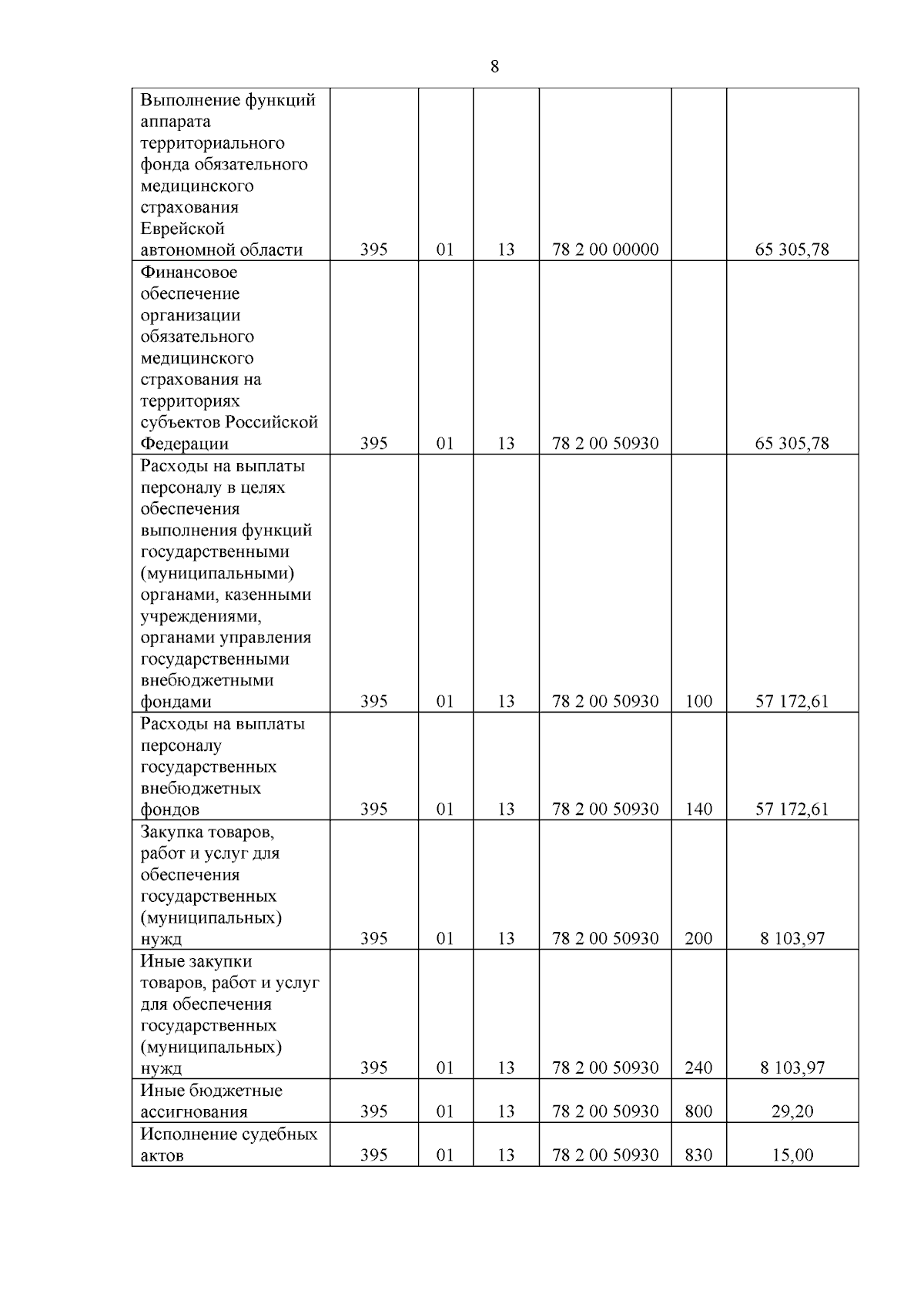 8

| | | | | | | |
|---|---|---|---|---|---|---|
| Выполнение функций аппарата территориального фонда обязательного медицинского страхования Еврейской автономной области | 395 | 01 | 13 | 78 2 00 00000 | | 65 305,78 |
| Финансовое обеспечение организации обязательного медицинского страхования на территориях субъектов Российской Федерации | 395 | 01 | 13 | 78 2 00 50930 | | 65 305,78 |
| Расходы на выплаты персоналу в целях обеспечения выполнения функций государственными (муниципальными) органами, казенными учреждениями, органами управления государственными внебюджетными фондами | 395 | 01 | 13 | 78 2 00 50930 | 100 | 57 172,61 |
| Расходы на выплаты персоналу государственных внебюджетных фондов | 395 | 01 | 13 | 78 2 00 50930 | 140 | 57 172,61 |
| Закупка товаров, работ и услуг для обеспечения государственных (муниципальных) нужд | 395 | 01 | 13 | 78 2 00 50930 | 200 | 8 103,97 |
| Иные закупки товаров, работ и услуг для обеспечения государственных (муниципальных) нужд | 395 | 01 | 13 | 78 2 00 50930 | 240 | 8 103,97 |
| Иные бюджетные ассигнования | 395 | 01 | 13 | 78 2 00 50930 | 800 | 29,20 |
| Исполнение судебных актов | 395 | 01 | 13 | 78 2 00 50930 | 830 | 15,00 |